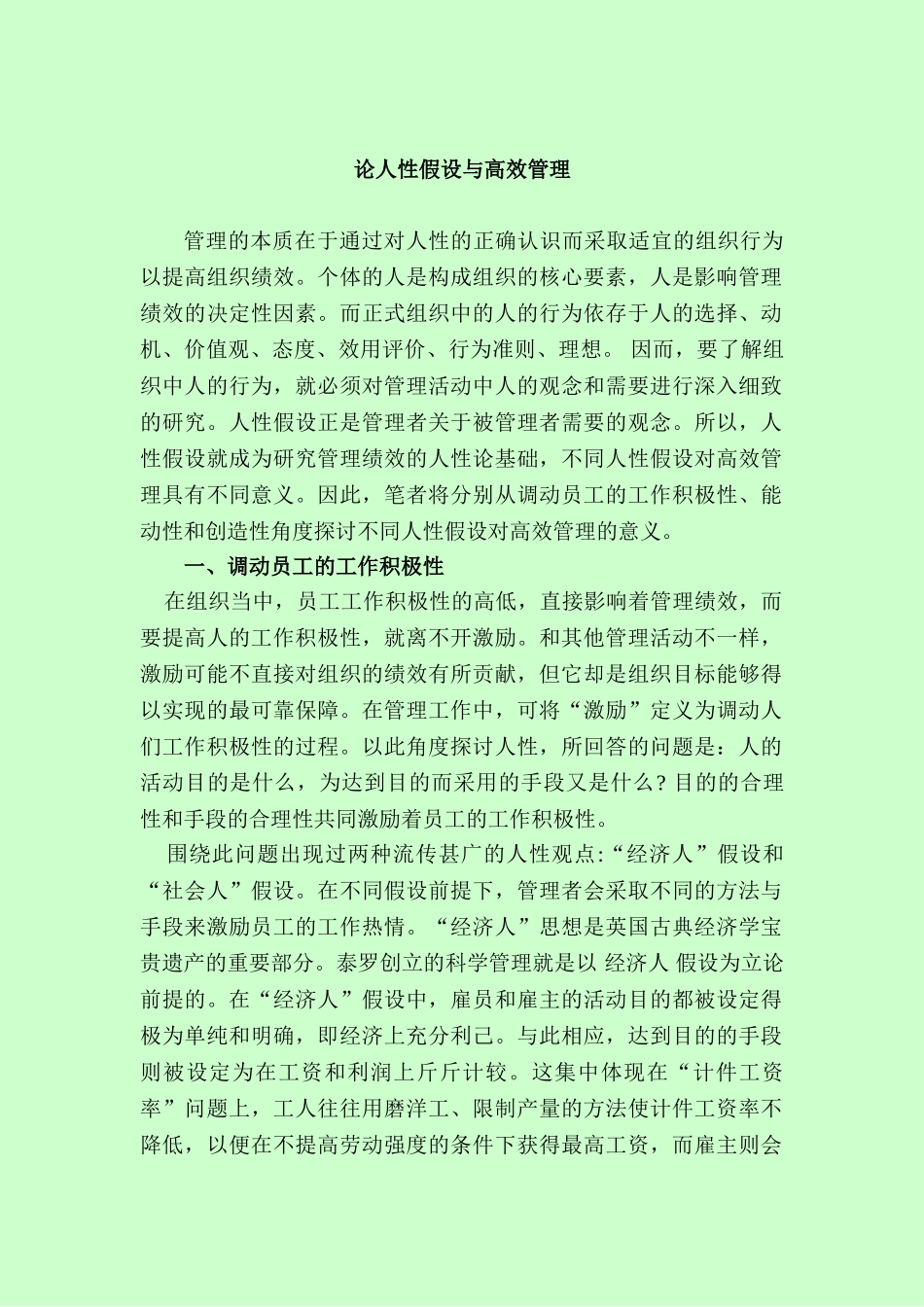 论人性假设与高效管理

管理的本质在于通过对人性的正确认识而采取适宜的组织行为以提高组织绩效。个体的人是构成组织的核心要素，人是影响管理绩效的决定性因素。而正式组织中的人的行为依存于人的选择、动机、价值观、态度、效用评价、行为准则、理想。 因而，要了解组织中人的行为，就必须对管理活动中人的观念和需要进行深入细致的研究。人性假设正是管理者关于被管理者需要的观念。所以，人性假设就成为研究管理绩效的人性论基础，不同人性假设对高效管理具有不同意义。因此，笔者将分别从调动员工的工作积极性、能动性和创造性角度探讨不同人性假设对高效管理的意义。

一、调动员工的工作积极性

在组织当中，员工工作积极性的高低，直接影响着管理绩效，而要提高人的工作积极性，就离不开激励。和其他管理活动不一样，激励可能不直接对组织的绩效有所贡献，但它却是组织目标能够得以实现的最可靠保障。在管理工作中，可将“激励”定义为调动人们工作积极性的过程。以此角度探讨人性，所回答的问题是：人的活动目的是什么，为达到目的而采用的手段又是什么？目的的合理性和手段的合理性共同激励着员工的工作积极性。

围绕此问题出现过两种流传甚广的人性观点:“经济人”假设和“社会人”假设。在不同假设前提下，管理者会采取不同的方法与手段来激励员工的工作热情。“经济人”思想是英国古典经济学宝贵遗产的重要部分。泰罗创立的科学管理就是以 经济人 假设为立论前提的。在“经济人”假设中，雇员和雇主的活动目的都被设定得极为单纯和明确，即经济上充分利己。与此相应，达到目的的手段则被设定为在工资和利润上斤斤计较。这集中体现在“计件工资率”问题上，工人往往用磨洋工、限制产量的方法使计件工资率不降低，以便在不提高劳动强度的条件下获得最高工资，而雇主则会